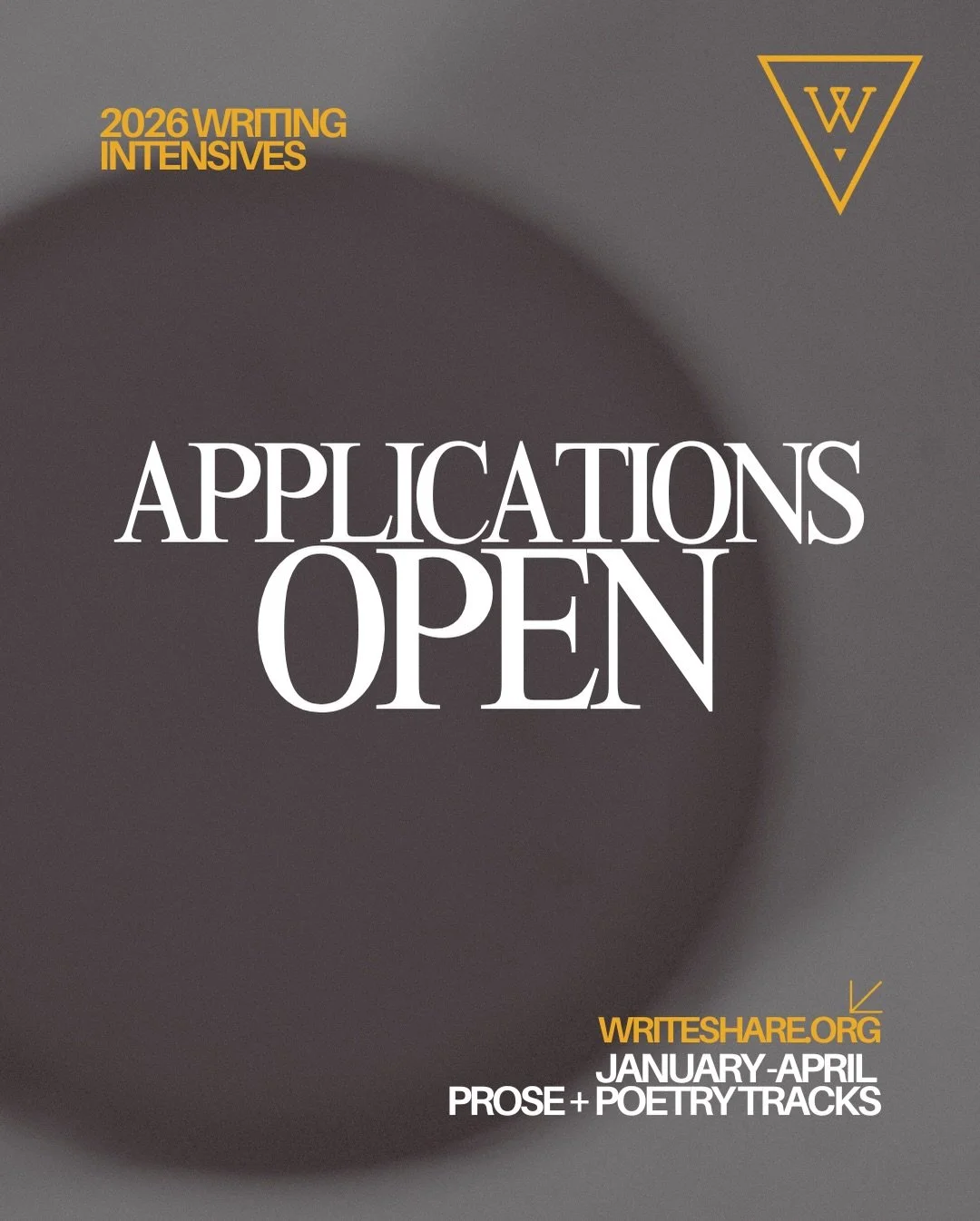 2026 WRITING INTENSIVES

W

APPLICATIONS OPEN

WRITESHARE.ORG
JANUARY-APRIL
PROSE + POETRY TRACKS